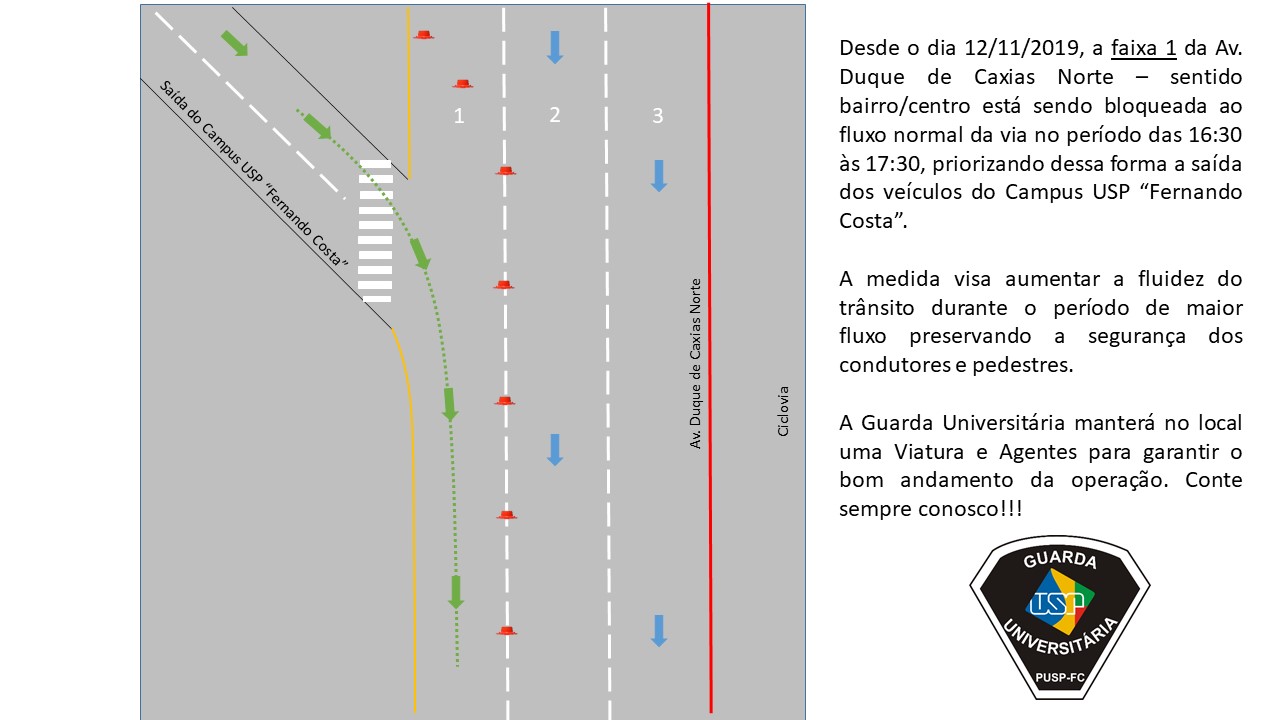 Saída do Campus USP "Fernando Costa"

1

2

3

Av. Duque de Caxias Norte

Ciclovia

Desde o dia 12/11/2019, a faixa 1 da Av. Duque de Caxias Norte – sentido bairro/centro está sendo bloqueada ao fluxo normal da via no período das 16:30 às 17:30, priorizando dessa forma a saída dos veículos do Campus USP "Fernando Costa".

A medida visa aumentar a fluidez do trânsito durante o período de maior fluxo preservando a segurança dos condutores e pedestres.

A Guarda Universitária manterá no local uma Viatura e Agentes para garantir o bom andamento da operação. Conte sempre conosco!!!

GUARDA
USP
UNIVERSITÁRIA
PUSP-FC